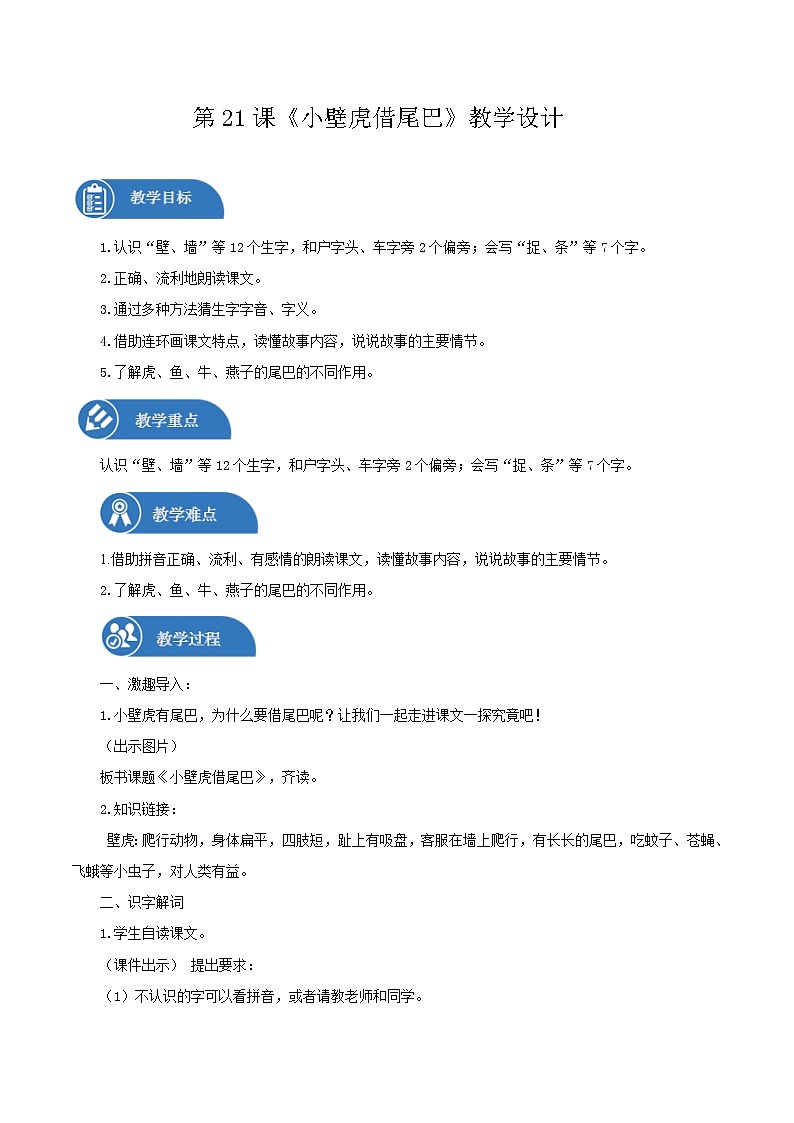 第 21 课《小壁虎借尾巴》教学设计

教学目标

1.认识“壁、墙”等 12 个生字，和户字头、车字旁 2 个偏旁；会写“捉、条”等 7 个字。

2.正确、流利地朗读课文。

3.通过多种方法猜生字字音、字义。

4.借助连环画课文特点，读懂故事内容，说说故事的主要情节。

5.了解虎、鱼、牛、燕子的尾巴的不同作用。

教学重点

认识“壁、墙”等 12 个生字，和户字头、车字旁 2 个偏旁；会写“捉、条”等 7 个字。

教学难点

1.借助拼音正确、流利、有感情的朗读课文，读懂故事内容，说说故事的主要情节。

2.了解虎、鱼、牛、燕子的尾巴的不同作用。

教学过程

一、激趣导入：

1.小壁虎有尾巴，为什么要借尾巴呢？让我们一起走进课文一探究竟吧！

（出示图片）

板书课题《小壁虎借尾巴》，齐读。

2.知识链接：

壁虎：爬行动物，身体扁平，四肢短，趾上有吸盘，客服在墙上爬行，有长长的尾巴，吃蚊子、苍蝇、飞蛾等小虫子，对人类有益。

二、识字解词

1.学生自读课文。

（课件出示） 提出要求：

（1）不认识的字可以看拼音，或者请教老师和同学。